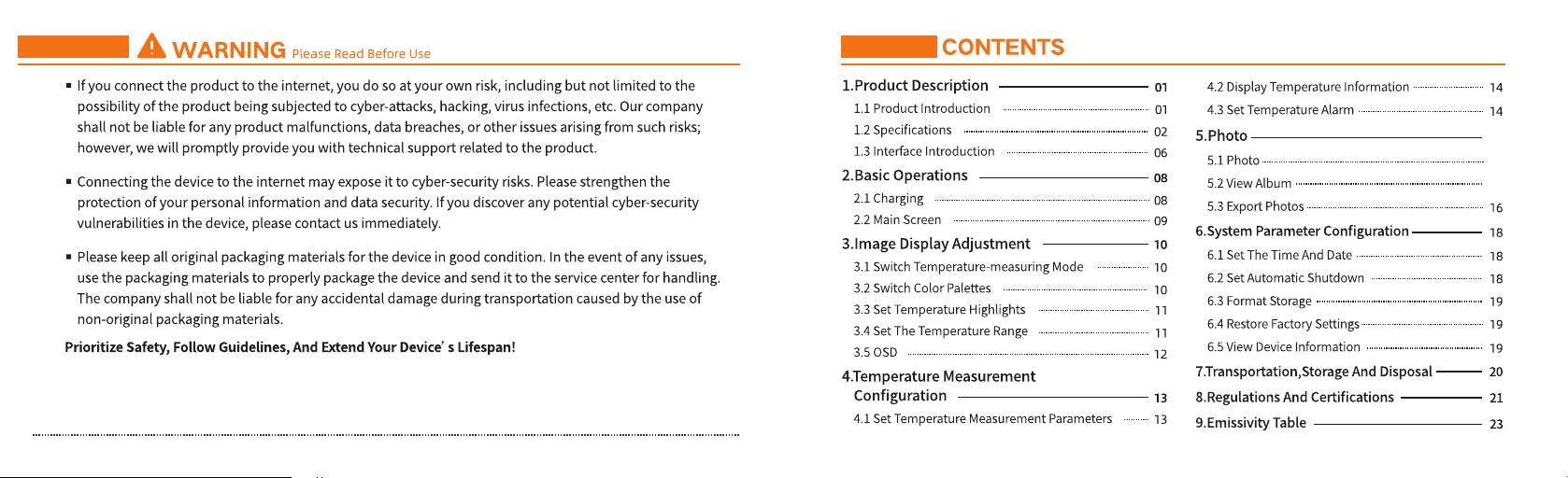 WARNING Please Read Before Use

▪ If you connect the product to the internet, you do so at your own risk, including but not limited to the possibility of the product being subjected to cyber-attacks, hacking, virus infections, etc. Our company shall not be liable for any product malfunctions, data breaches, or other issues arising from such risks; however, we will promptly provide you with technical support related to the product.

▪ Connecting the device to the internet may expose it to cyber-security risks. Please strengthen the protection of your personal information and data security. If you discover any potential cyber-security vulnerabilities in the device, please contact us immediately.

▪ Please keep all original packaging materials for the device in good condition. In the event of any issues, use the packaging materials to properly package the device and send it to the service center for handling. The company shall not be liable for any accidental damage during transportation caused by the use of non-original packaging materials.

Prioritize Safety, Follow Guidelines, And Extend Your Device' s Lifespan!

CONTENTS

1.Product Description 01
1.1 Product Introduction 01
1.2 Specifications 02
1.3 Interface Introduction 06
2.Basic Operations 08
2.1 Charging 08
2.2 Main Screen 09
3.Image Display Adjustment 10
3.1 Switch Temperature-measuring Mode 10
3.2 Switch Color Palettes 10
3.3 Set Temperature Highlights 11
3.4 Set The Temperature Range 11
3.5 OSD 12
4.Temperature Measurement Configuration 13
4.1 Set Temperature Measurement Parameters 13
4.2 Display Temperature Information 14
4.3 Set Temperature Alarm 14
5.Photo
5.1 Photo
5.2 View Album
5.3 Export Photos 16
6.System Parameter Configuration 18
6.1 Set The Time And Date 18
6.2 Set Automatic Shutdown 18
6.3 Format Storage 19
6.4 Restore Factory Settings 19
6.5 View Device Information 19
7.Transportation,Storage And Disposal 20
8.Regulations And Certifications 21
9.Emissivity Table 23